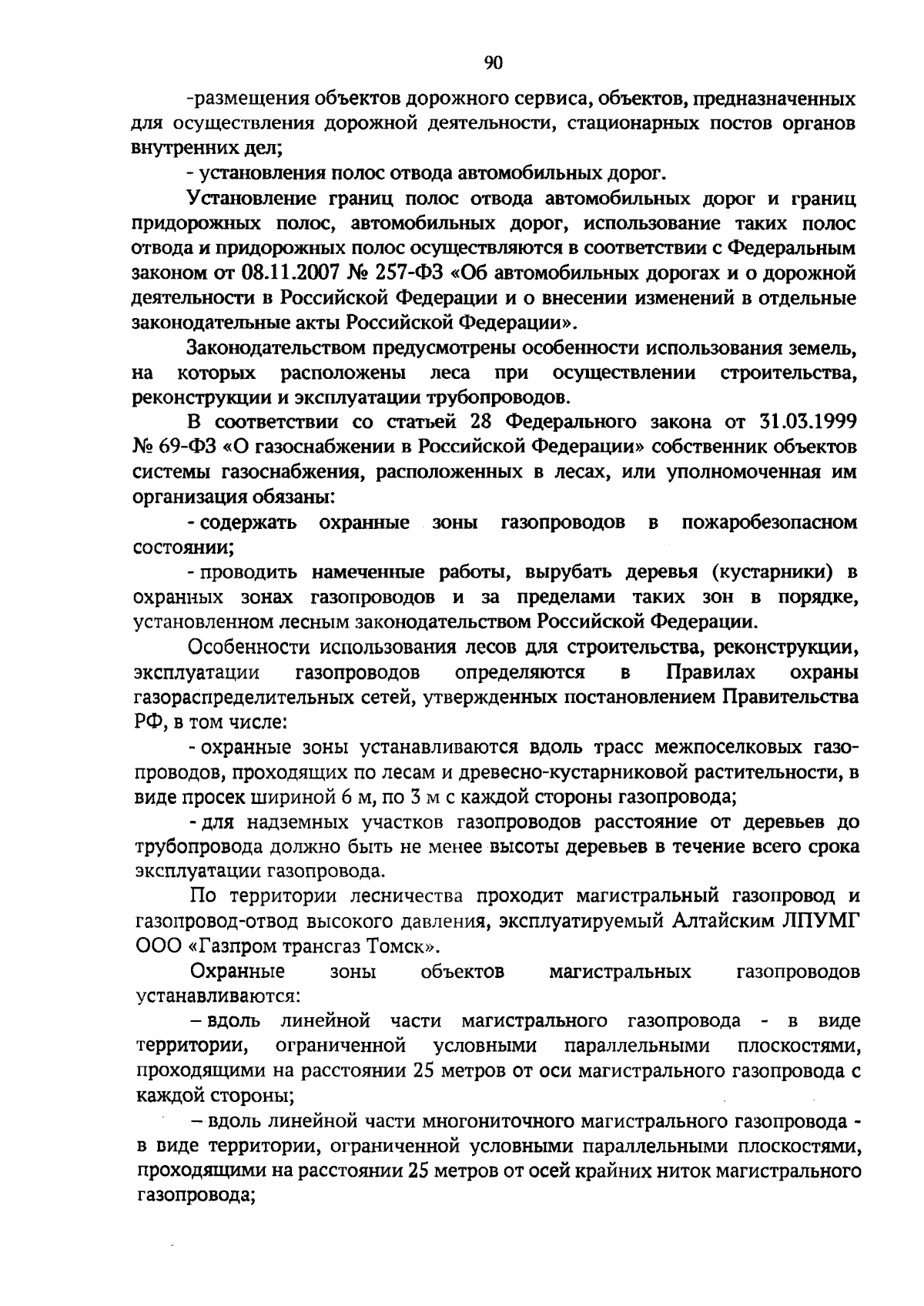 90

-размещения объектов дорожного сервиса, объектов, предназначенных для осуществления дорожной деятельности, стационарных постов органов внутренних дел;

- установления полос отвода автомобильных дорог.

Установление границ полос отвода автомобильных дорог и границ придорожных полос, автомобильных дорог, использование таких полос отвода и придорожных полос осуществляются в соответствии с Федеральным законом от 08.11.2007 № 257-ФЗ «Об автомобильных дорогах и о дорожной деятельности в Российской Федерации и о внесении изменений в отдельные законодательные акты Российской Федерации».

Законодательством предусмотрены особенности использования земель, на которых расположены леса при осуществлении строительства, реконструкции и эксплуатации трубопроводов.

В соответствии со статьей 28 Федерального закона от 31.03.1999 № 69-ФЗ «О газоснабжении в Российской Федерации» собственник объектов системы газоснабжения, расположенных в лесах, или уполномоченная им организация обязаны:

- содержать охранные зоны газопроводов в пожаробезопасном состоянии;

- проводить намеченные работы, вырубать деревья (кустарники) в охранных зонах газопроводов и за пределами таких зон в порядке, установленном лесным законодательством Российской Федерации.

Особенности использования лесов для строительства, реконструкции, эксплуатации газопроводов определяются в Правилах охраны газораспределительных сетей, утвержденных постановлением Правительства РФ, в том числе:

- охранные зоны устанавливаются вдоль трасс межпоселковых газопроводов, проходящих по лесам и древесно-кустарниковой растительности, в виде просек шириной 6 м, по 3 м с каждой стороны газопровода;

- для надземных участков газопроводов расстояние от деревьев до трубопровода должно быть не менее высоты деревьев в течение всего срока эксплуатации газопровода.

По территории лесничества проходит магистральный газопровод и газопровод-отвод высокого давления, эксплуатируемый Алтайским ЛПУМГ ООО «Газпром трансгаз Томск».

Охранные зоны объектов магистральных газопроводов устанавливаются:

– вдоль линейной части магистрального газопровода - в виде территории, ограниченной условными параллельными плоскостями, проходящими на расстоянии 25 метров от оси магистрального газопровода с каждой стороны;

– вдоль линейной части многониточного магистрального газопровода - в виде территории, ограниченной условными параллельными плоскостями, проходящими на расстоянии 25 метров от осей крайних ниток магистрального газопровода;